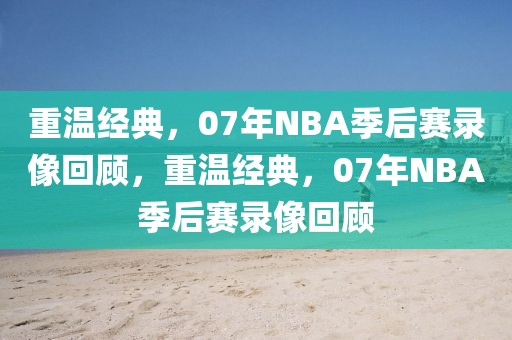 重温经典，07年NBA季后赛录像回顾，重温经典，07年NBA季后赛录像回顾